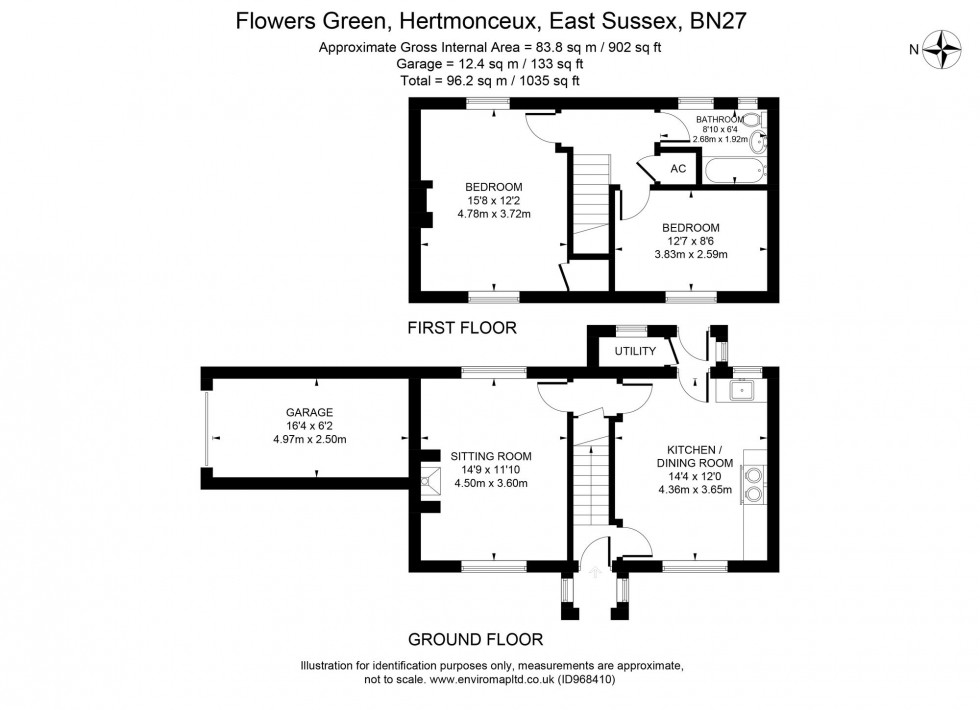 Flowers Green, Hertmonceux, East Sussex, BN27

Approximate Gross Internal Area = 83.8 sq m / 902 sq ft
Garage = 12.4 sq m / 133 sq ft
Total = 96.2 sq m / 1035 sq ft

N

BATHROOM
8'10 x 6'4
2.68m x 1.92m

AC

BEDROOM
15'8 x 12'2
4.78m x 3.72m

BEDROOM
12'7 x 8'6
3.83m x 2.59m

FIRST FLOOR

UTILITY

GARAGE
16'4 x 6'2
4.97m x 2.50m

SITTING ROOM
14'9 x 11'10
4.50m x 3.60m

KITCHEN /
DINING ROOM
14'4 x 12'0
4.36m x 3.65m

GROUND FLOOR

Illustration for identification purposes only, measurements are approximate, not to scale. www.enviromapltd.co.uk (ID968410)